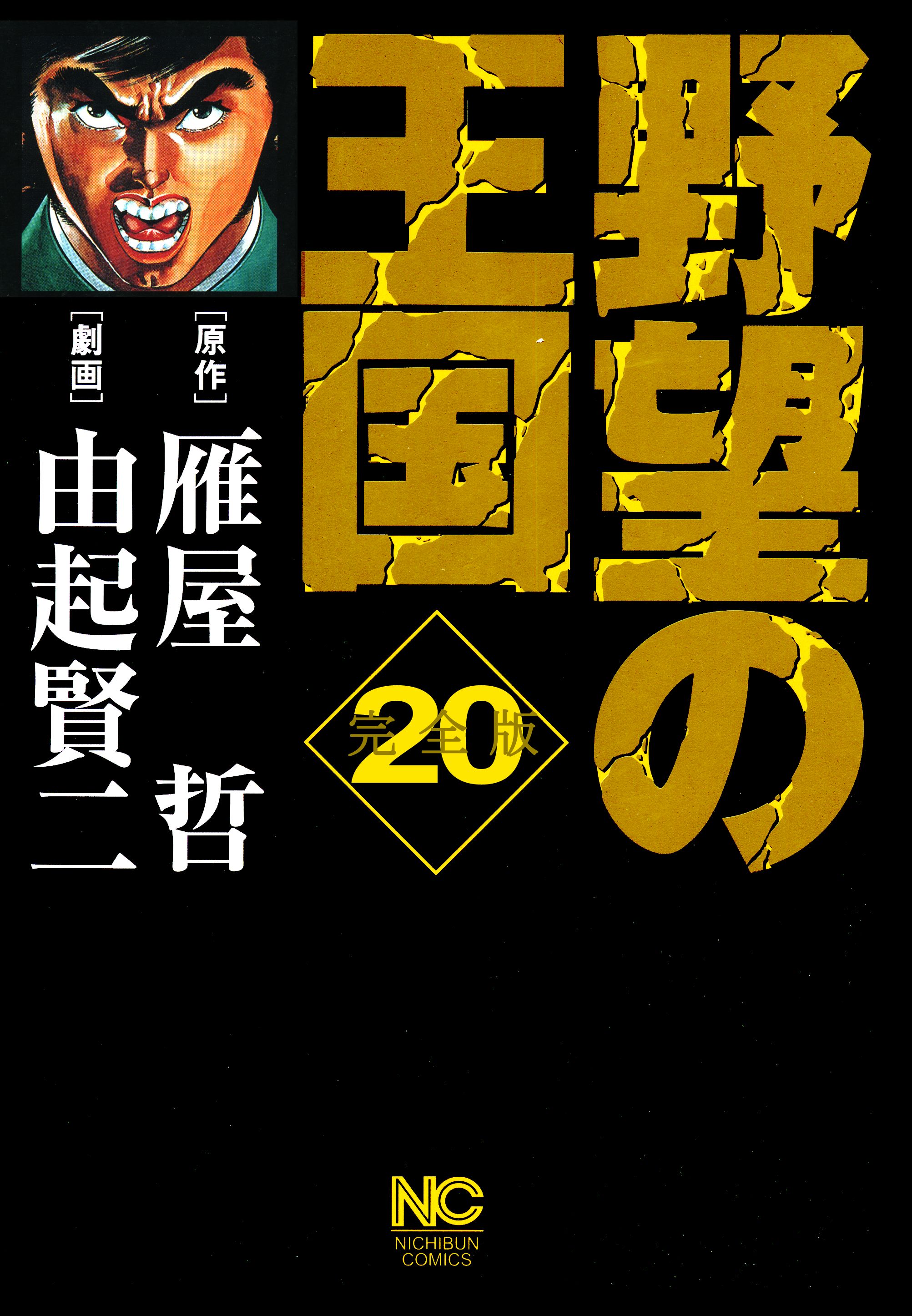 野望の王国

完全版
20

［原作］
雁屋 哲

［劇画］
由起賢二

NC
NICHIBUN COMICS